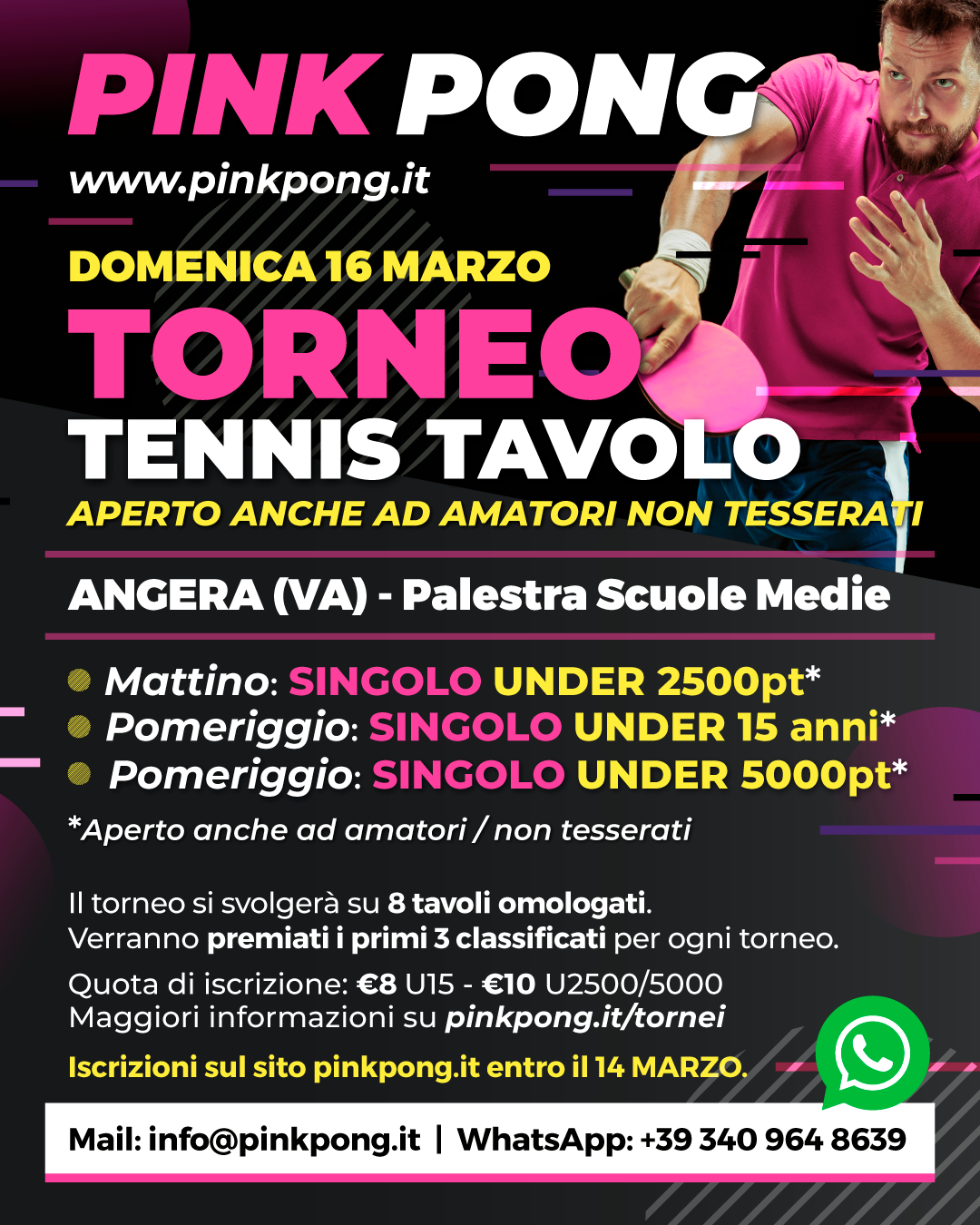 PINK PONG
www.pinkpong.it

DOMENICA 16 MARZO
TORNEO
TENNIS TAVOLO
APERTO ANCHE AD AMATORI NON TESSERATI

ANGERA (VA) - Palestra Scuole Medie

• Mattino: SINGOLO UNDER 2500pt*
• Pomeriggio: SINGOLO UNDER 15 anni*
• Pomeriggio: SINGOLO UNDER 5000pt*

*Aperto anche ad amatori / non tesserati

Il torneo si svolgerà su 8 tavoli omologati.
Verranno premiati i primi 3 classificati per ogni torneo.

Quota di iscrizione: €8 U15 - €10 U2500/5000
Maggiori informazioni su pinkpong.it/tornei

Iscrizioni sul sito pinkpong.it entro il 14 MARZO.

Mail: info@pinkpong.it | WhatsApp: +39 340 964 8639